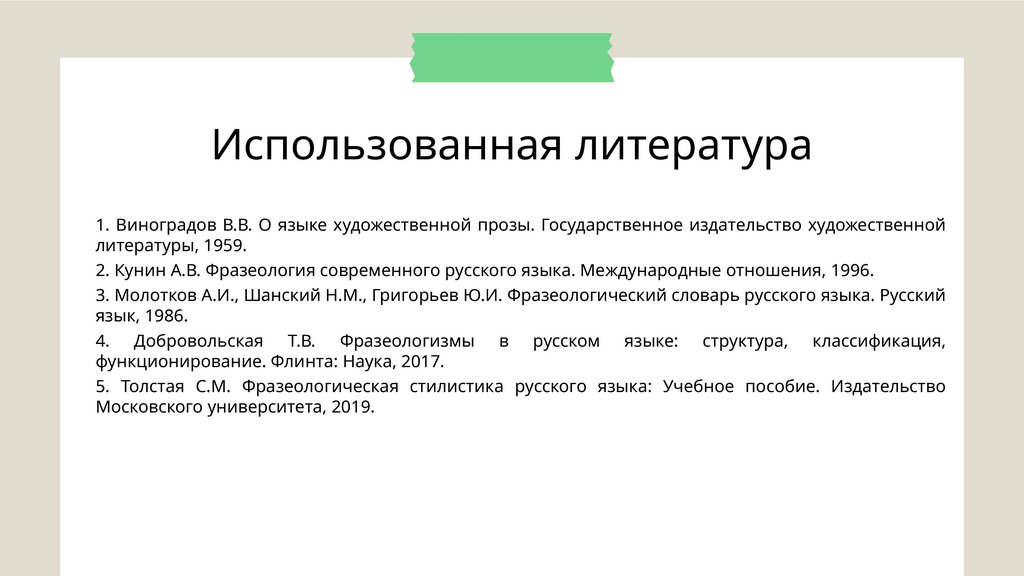 Использованная литература

1. Виноградов В.В. О языке художественной прозы. Государственное издательство художественной литературы, 1959.

2. Кунин А.В. Фразеология современного русского языка. Международные отношения, 1996.

3. Молотков А.И., Шанский Н.М., Григорьев Ю.И. Фразеологический словарь русского языка. Русский язык, 1986.

4. Добровольская Т.В. Фразеологизмы в русском языке: структура, классификация, функционирование. Флинта: Наука, 2017.

5. Толстая С.М. Фразеологическая стилистика русского языка: Учебное пособие. Издательство Московского университета, 2019.